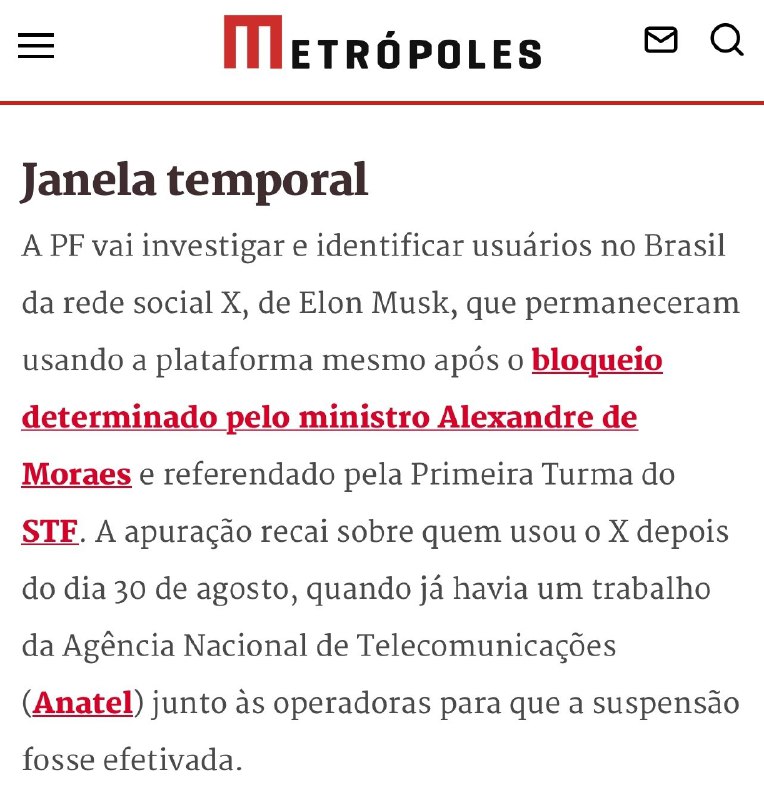 METRÓPOLES

Janela temporal

A PF vai investigar e identificar usuários no Brasil da rede social X, de Elon Musk, que permaneceram usando a plataforma mesmo após o bloqueio determinado pelo ministro Alexandre de Moraes e referendado pela Primeira Turma do STF. A apuração recai sobre quem usou o X depois do dia 30 de agosto, quando já havia um trabalho da Agência Nacional de Telecomunicações (Anatel) junto às operadoras para que a suspensão fosse efetivada.